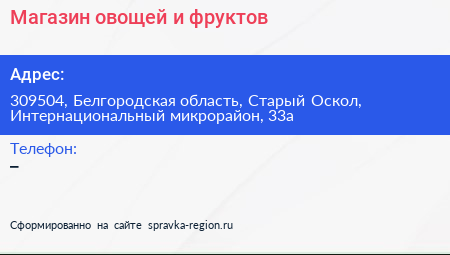 Магазин овощей и фруктов

Адрес:

309504, Белгородская область, Старый Оскол, Интернациональный микрорайон, 33а

Телефон:

–

Сформированно на сайте spravka-region.ru